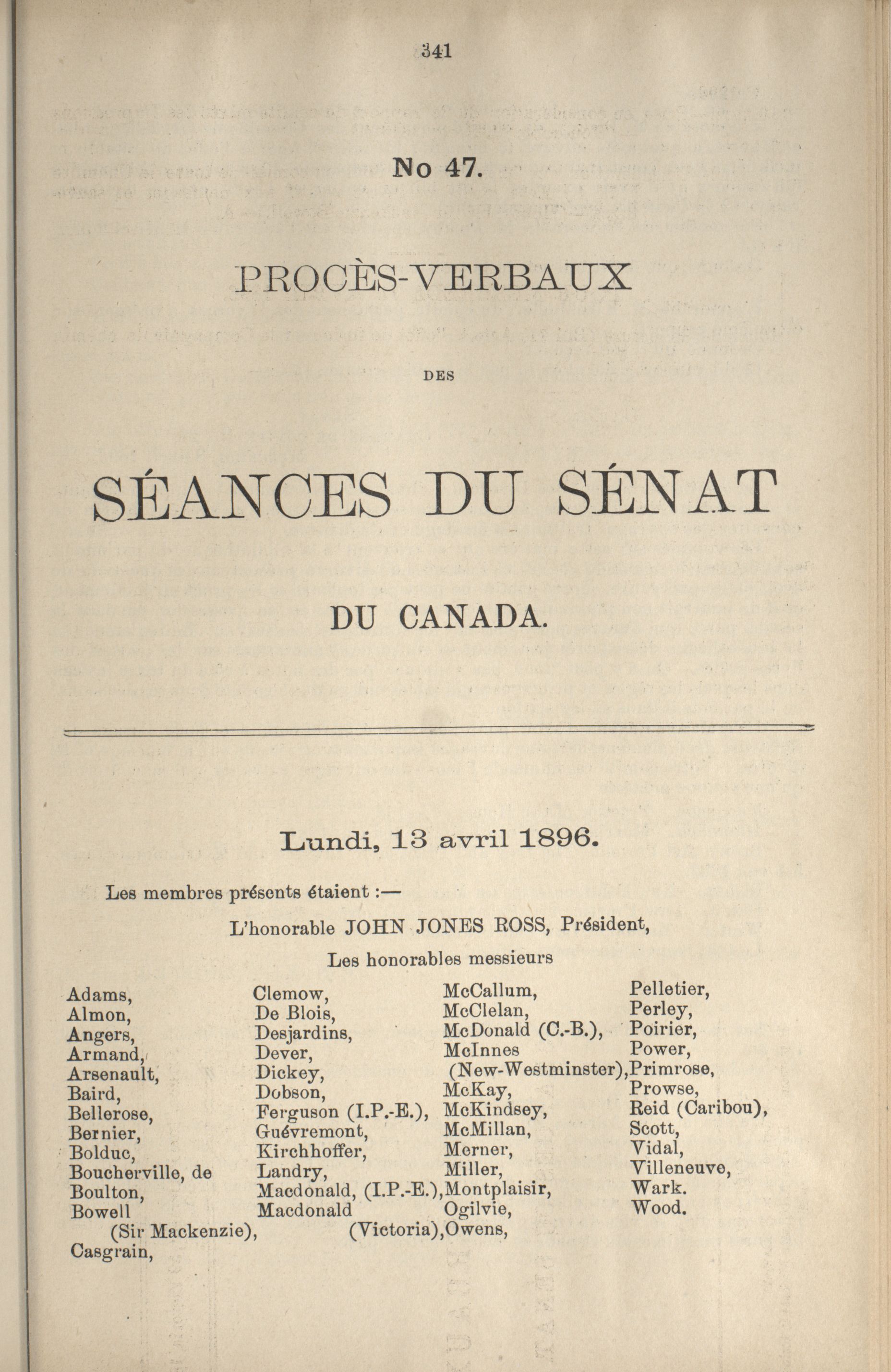 341

No 47.

PROCÈS-VERBAUX

DES

SÉANCES DU SÉNAT

DU CANADA.

Lundi, 13 avril 1896.

Les membres présents étaient :—

L'honorable JOHN JONES ROSS, Président,

Les honorables messieurs

Adams,
Almon,
Angers,
Armand,
Arsenault,
Baird,
Bellerose,
Bernier,
Bolduc,
Boucherville, de
Boulton,
Bowell
(Sir Mackenzie),
Casgrain,

Clemow,
De Blois,
Desjardins,
Dever,
Dickey,
Dobson,
Ferguson (I.P.-E.),
Guévremont,
Kirchhoffer,
Landry,
Macdonald, (I.P.-E.),
Macdonald
(Victoria),

McCallum,
McClelan,
McDonald (C.-B.),
McInnes
(New-Westminster),
McKay,
McKindsey,
McMillan,
Merner,
Miller,
Montplaisir,
Ogilvie,
Owens,

Pelletier,
Perley,
Poirier,
Power,
Primrose,
Prowse,
Reid (Caribou),
Scott,
Vidal,
Villeneuve,
Wark.
Wood.